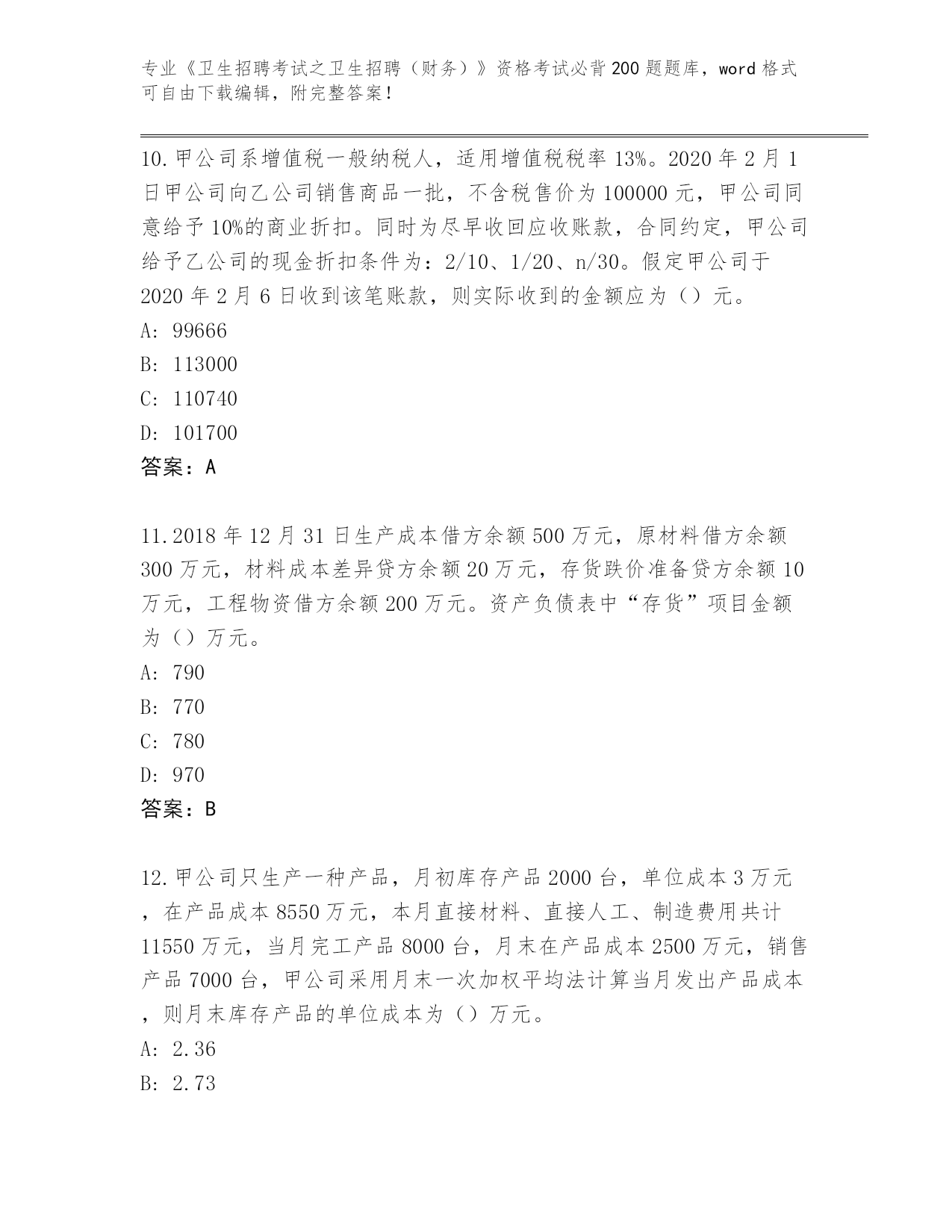 专业《卫生招聘考试之卫生招聘（财务）》资格考试必背200题题库，word格式可自由下载编辑，附完整答案！

10.甲公司系增值税一般纳税人，适用增值税税率13%。2020年2月1日甲公司向乙公司销售商品一批，不含税售价为100000元，甲公司同意给予10%的商业折扣。同时为尽早收回应收账款，合同约定，甲公司给予乙公司的现金折扣条件为：2/10、1/20、n/30。假定甲公司于2020年2月6日收到该笔账款，则实际收到的金额应为（）元。
A: 99666
B: 113000
C: 110740
D: 101700
答案：A

11.2018年12月31日生产成本借方余额500万元，原材料借方余额300万元，材料成本差异贷方余额20万元，存货跌价准备贷方余额10万元，工程物资借方余额200万元。资产负债表中“存货”项目金额为（）万元。
A: 790
B: 770
C: 780
D: 970
答案：B

12.甲公司只生产一种产品，月初库存产品2000台，单位成本3万元，在产品成本8550万元，本月直接材料、直接人工、制造费用共计11550万元，当月完工产品8000台，月末在产品成本2500万元，销售产品7000台，甲公司采用月末一次加权平均法计算当月发出产品成本，则月末库存产品的单位成本为（）万元。
A: 2.36
B: 2.73